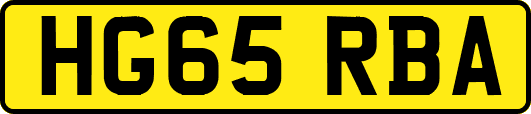 HG65 RBA